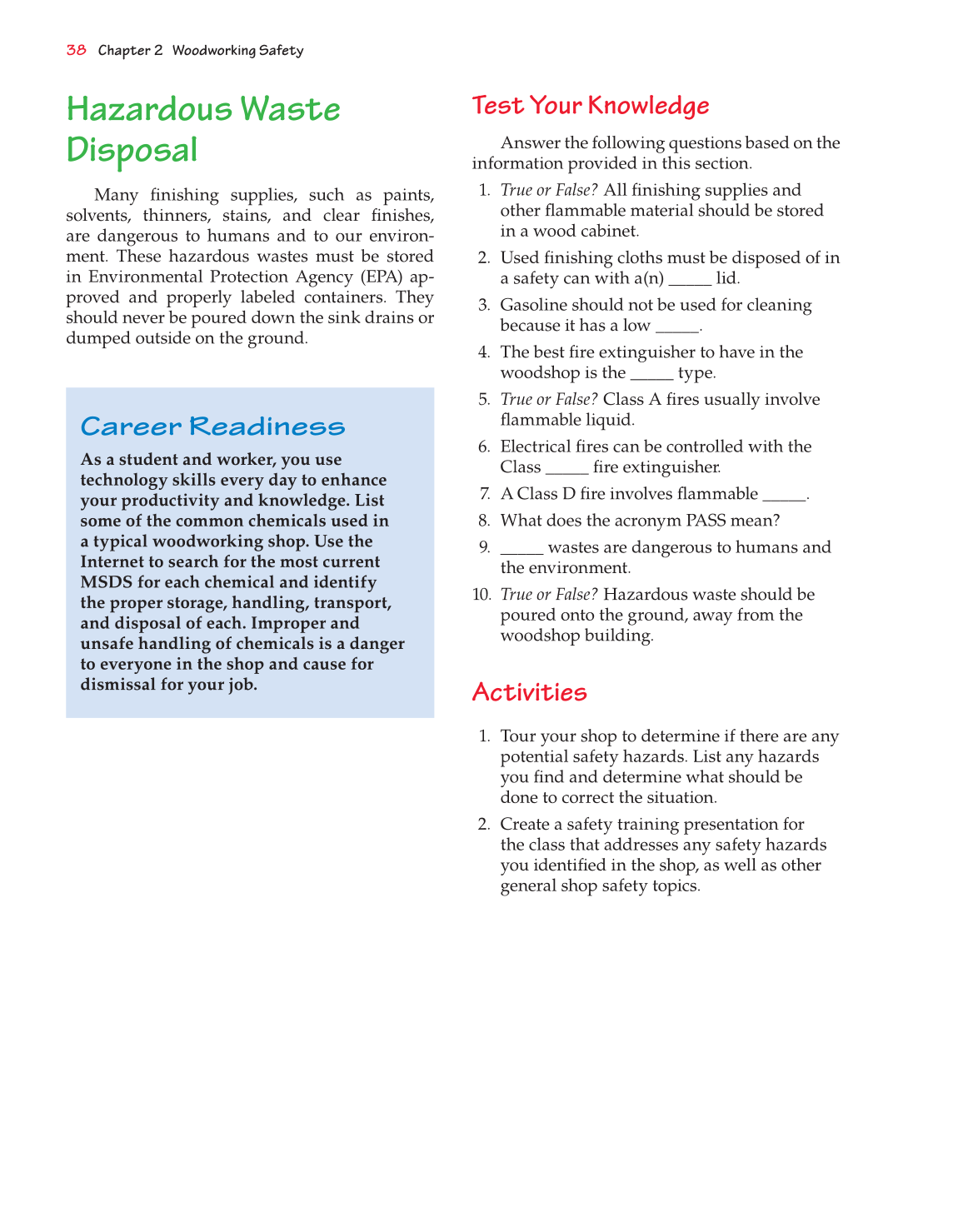 38 Chapter 2 Woodworking Safety

Hazardous Waste Disposal

Many finishing supplies, such as paints, solvents, thinners, stains, and clear finishes, are dangerous to humans and to our environment. These hazardous wastes must be stored in Environmental Protection Agency (EPA) approved and properly labeled containers. They should never be poured down the sink drains or dumped outside on the ground.

Career Readiness

As a student and worker, you use technology skills every day to enhance your productivity and knowledge. List some of the common chemicals used in a typical woodworking shop. Use the Internet to search for the most current MSDS for each chemical and identify the proper storage, handling, transport, and disposal of each. Improper and unsafe handling of chemicals is a danger to everyone in the shop and cause for dismissal for your job.

Test Your Knowledge

Answer the following questions based on the information provided in this section.

1. True or False? All finishing supplies and other flammable material should be stored in a wood cabinet.
2. Used finishing cloths must be disposed of in a safety can with a(n) _____ lid.
3. Gasoline should not be used for cleaning because it has a low _____.
4. The best fire extinguisher to have in the woodshop is the _____ type.
5. True or False? Class A fires usually involve flammable liquid.
6. Electrical fires can be controlled with the Class _____ fire extinguisher.
7. A Class D fire involves flammable _____.
8. What does the acronym PASS mean?
9. _____ wastes are dangerous to humans and the environment.
10. True or False? Hazardous waste should be poured onto the ground, away from the woodshop building.

Activities

1. Tour your shop to determine if there are any potential safety hazards. List any hazards you find and determine what should be done to correct the situation.
2. Create a safety training presentation for the class that addresses any safety hazards you identified in the shop, as well as other general shop safety topics.